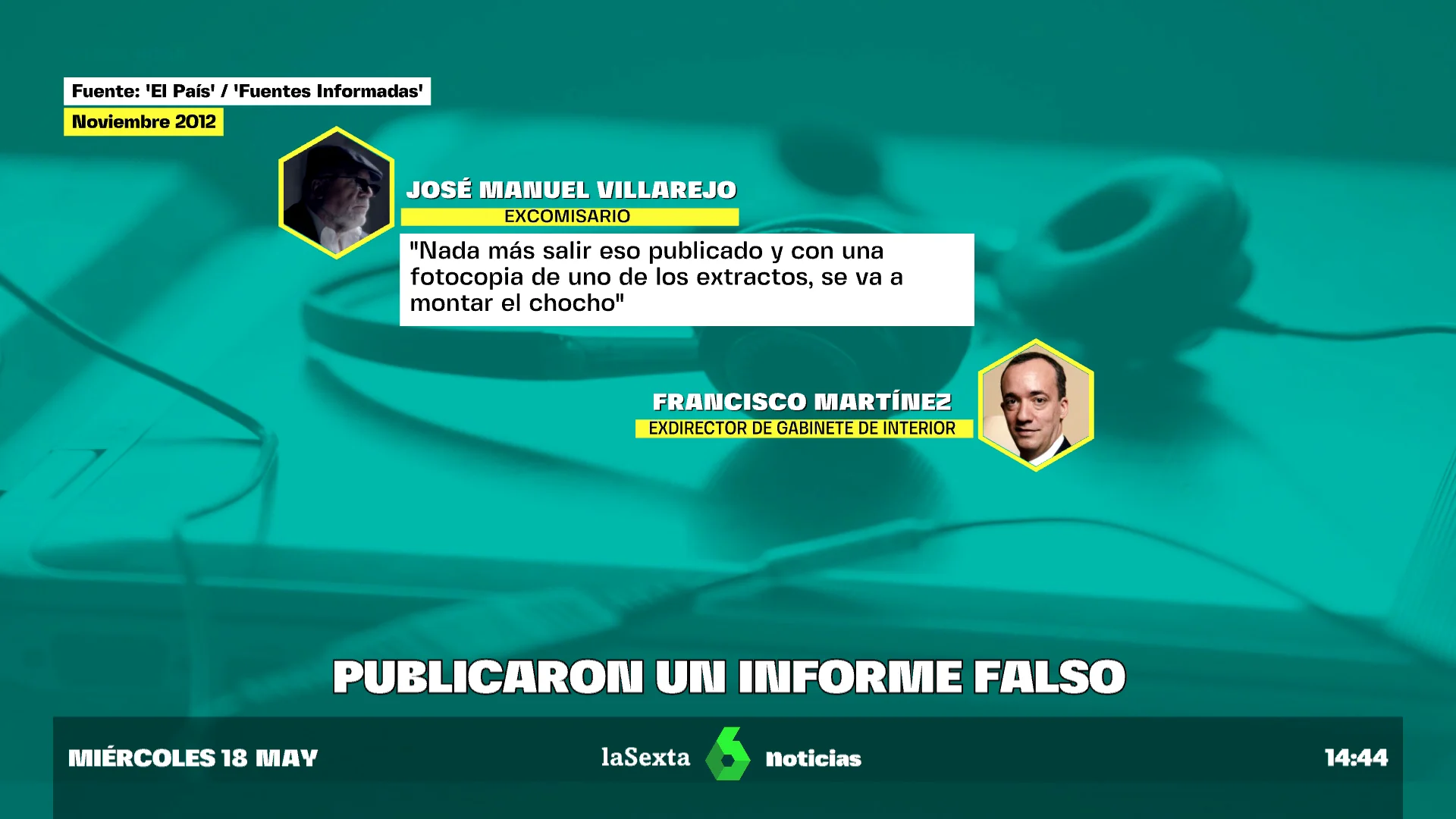 Fuente: 'El País' / 'Fuentes Informadas'

Noviembre 2012

JOSÉ MANUEL VILLAREJO

EXCOMISARIO

"Nada más salir eso publicado y con una fotocopia de uno de los extractos, se va a montar el chocho"

FRANCISCO MARTÍNEZ

EXDIRECTOR DE GABINETE DE INTERIOR

PUBLICARON UN INFORME FALSO

MIÉRCOLES 18 MAY

laSexta noticias

14:44